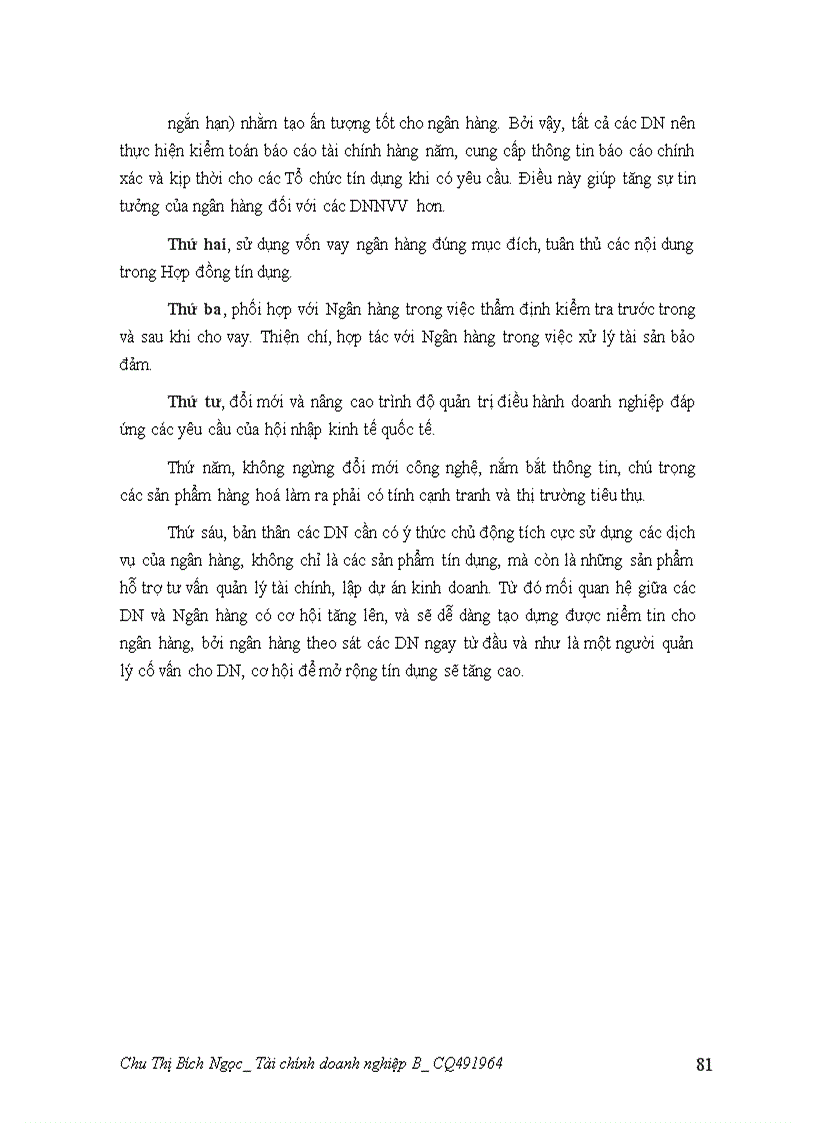 ngắn hạn) nhằm tạo ấn tượng tốt cho ngân hàng. Bởi vậy, tất cả các DN nên thực hiện kiểm toán báo cáo tài chính hàng năm, cung cấp thông tin báo cáo chính xác và kịp thời cho các Tổ chức tín dụng khi có yêu cầu. Điều này giúp tăng sự tin tưởng của ngân hàng đối với các DNNVV hơn.

Thứ hai, sử dụng vốn vay ngân hàng đúng mục đích, tuân thủ các nội dung trong Hợp đồng tín dụng.

Thứ ba, phối hợp với Ngân hàng trong việc thẩm định kiểm tra trước trong và sau khi cho vay. Thiện chí, hợp tác với Ngân hàng trong việc xử lý tài sản bảo đảm.

Thứ tư, đổi mới và nâng cao trình độ quản trị điều hành doanh nghiệp đáp ứng các yêu cầu của hội nhập kinh tế quốc tế.

Thứ năm, không ngừng đổi mới công nghệ, nắm bắt thông tin, chú trọng các sản phẩm hàng hoá làm ra phải có tính cạnh tranh và thị trường tiêu thụ.

Thứ sáu, bản thân các DN cần có ý thức chủ động tích cực sử dụng các dịch vụ của ngân hàng, không chỉ là các sản phẩm tín dụng, mà còn là những sản phẩm hỗ trợ tư vấn quản lý tài chính, lập dự án kinh doanh. Từ đó mối quan hệ giữa các DN và Ngân hàng có cơ hội tăng lên, và sẽ dễ dàng tạo dựng được niềm tin cho ngân hàng, bởi ngân hàng theo sát các DN ngay từ đầu và như là một người quản lý cố vấn cho DN, cơ hội để mở rộng tín dụng sẽ tăng cao.

Chu Thị Bích Ngọc_ Tài chính doanh nghiệp B_ CQ491964 81